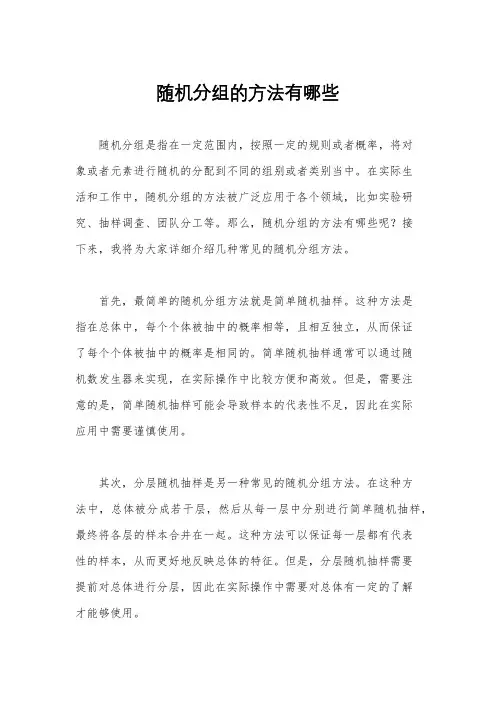 随机分组的方法有哪些

随机分组是指在一定范围内，按照一定的规则或者概率，将对象或者元素进行随机的分配到不同的组别或者类别当中。在实际生活和工作中，随机分组的方法被广泛应用于各个领域，比如实验研究、抽样调查、团队分工等。那么，随机分组的方法有哪些呢？接下来，我将为大家详细介绍几种常见的随机分组方法。

首先，最简单的随机分组方法就是简单随机抽样。这种方法是指在总体中，每个个体被抽中的概率相等，且相互独立，从而保证了每个个体被抽中的概率是相同的。简单随机抽样通常可以通过随机数发生器来实现，在实际操作中比较方便和高效。但是，需要注意的是，简单随机抽样可能会导致样本的代表性不足，因此在实际应用中需要谨慎使用。

其次，分层随机抽样是另一种常见的随机分组方法。在这种方法中，总体被分成若干层，然后从每一层中分别进行简单随机抽样，最终将各层的样本合并在一起。这种方法可以保证每一层都有代表性的样本，从而更好地反映总体的特征。但是，分层随机抽样需要提前对总体进行分层，因此在实际操作中需要对总体有一定的了解才能够使用。